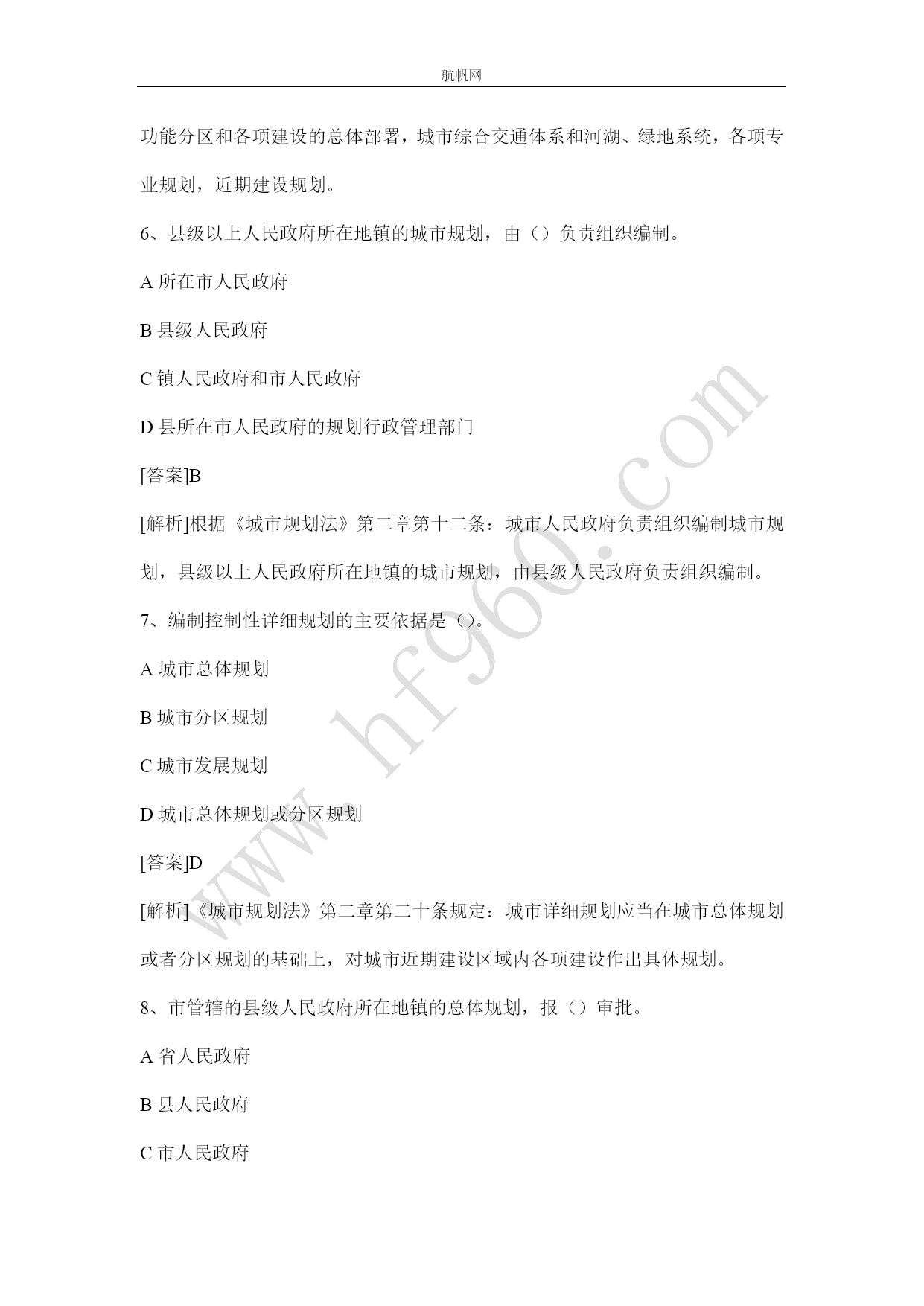 航帆网

功能分区和各项建设的总体部署，城市综合交通体系和河湖、绿地系统，各项专业规划，近期建设规划。

6、县级以上人民政府所在地镇的城市规划，由（）负责组织编制。

A 所在市人民政府

B 县级人民政府

C 镇人民政府和市人民政府

D 县所在市人民政府的规划行政管理部门

[答案]B

[解析]根据《城市规划法》第二章第十二条：城市人民政府负责组织编制城市规划，县级以上人民政府所在地镇的城市规划，由县级人民政府负责组织编制。

7、编制控制性详细规划的主要依据是（）。

A 城市总体规划

B 城市分区规划

C 城市发展规划

D 城市总体规划或分区规划

[答案]D

[解析]《城市规划法》第二章第二十条规定：城市详细规划应当在城市总体规划或者分区规划的基础上，对城市近期建设区域内各项建设作出具体规划。

8、市管辖的县级人民政府所在地镇的总体规划，报（）审批。

A 省人民政府

B 县人民政府

C 市人民政府

www.hf960.com